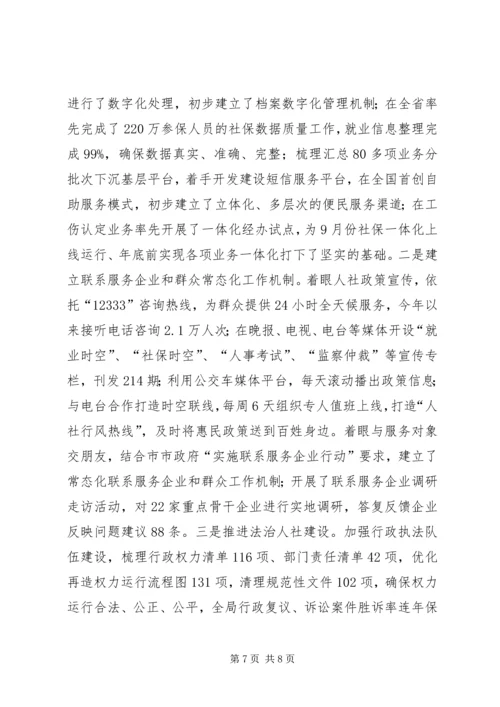 进行了数字化处理，初步建立了档案数字化管理机制；在全省率先完成了220万参保人员的社保数据质量工作，就业信息整理完成99%，确保数据真实、准确、完整；梳理汇总80多项业务分批次下沉基层平台，着手开发建设短信服务平台，在全国首创自助服务模式，初步建立了立体化、多层次的便民服务渠道；在工伤认定业务率先开展了一体化经办试点，为9月份社保一体化上线运行、年底前实现各项业务一体化打下了坚实的基础。二是建立联系服务企业和群众常态化工作机制。着眼人社政策宣传，依托“12333”咨询热线，为群众提供24小时全天候服务，今年以来接听电话咨询2.1万人次；在晚报、电视、电台等媒体开设“就业时空”、“社保时空”、“人事考试”、“监察仲裁”等宣传专栏，刊发214期；利用公交车媒体平台，每天滚动播出政策信息；与电台合作打造时空联线，每周6天组织专人值班上线，打造“人社行风热线”，及时将惠民政策送到百姓身边。着眼与服务对象交朋友，结合市市政府“实施联系服务企业行动”要求，建立了常态化联系服务企业和群众工作机制；开展了联系服务企业调研走访活动，对22家重点骨干企业进行实地调研，答复反馈企业反映问题建议88条。三是推进法治人社建设。加强行政执法队伍建设，梳理行政权力清单116项、部门责任清单42项，优化再造权力运行流程图131项，清理规范性文件102项，确保权力运行合法、公正、公平，全局行政复议、诉讼案件胜诉率连年保

第7页 共8页